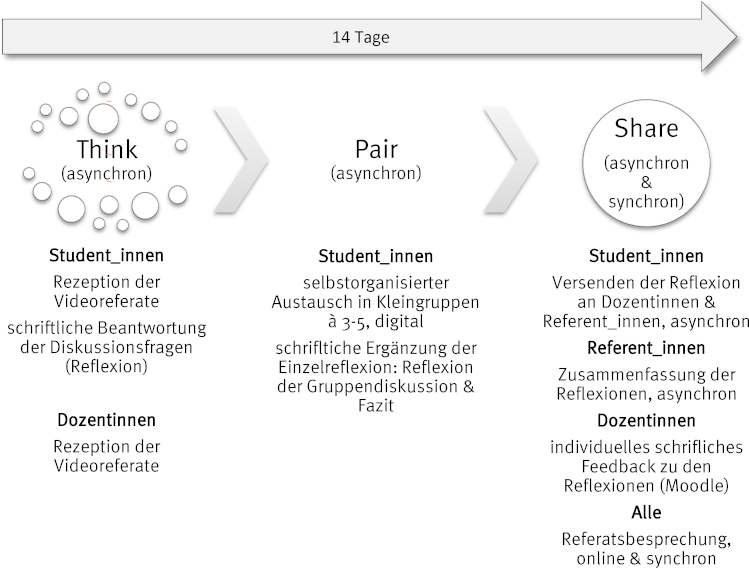 14 Tage

Think
(asynchron)

Student_innen

Rezeption der Videoreferate

schriftliche Beantwortung der Diskussionsfragen (Reflexion)

Dozentinnen

Rezeption der Videoreferate

Pair
(asynchron)

Student_innen

selbstorganisierter Austausch in Kleingruppen à 3-5, digital

schrifltiche Ergänzung der Einzelreflexion: Reflexion der Gruppendiskussion & Fazit

Share
(asynchron & synchron)

Student_innen

Versenden der Reflexion an Dozentinnen & Referent_innen, asynchron

Referent_innen

Zusammenfassung der Reflexionen, asynchron

Dozentinnen

individuelles schrifliches Feedback zu den Reflexionen (Moodle)

Alle

Referatsbesprechung, online & synchron